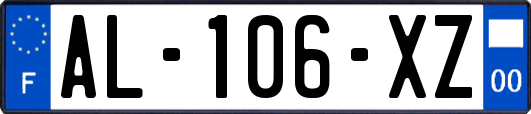 F
AL-106-XZ
00